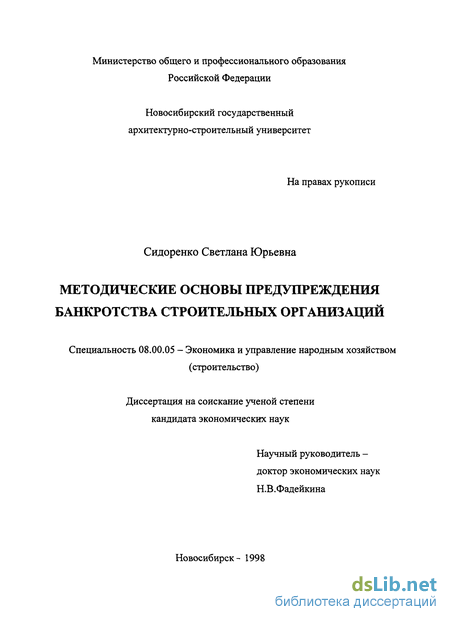 Министерство общего и профессионального образования
Российской Федерации

Новосибирский государственный
архитектурно-строительный университет

На правах рукописи

Сидоренко Светлана Юрьевна

МЕТОДИЧЕСКИЕ ОСНОВЫ ПРЕДУПРЕЖДЕНИЯ
БАНКРОТСТВА СТРОИТЕЛЬНЫХ ОРГАНИЗАЦИЙ

Специальность 08.00.05 – Экономика и управление народным хозяйством
(строительство)

Диссертация на соискание ученой степени
кандидата экономических наук

Научный руководитель –
доктор экономических наук
Н.В.Фадейкина

Новосибирск - 1998

dsLib.net
библиотека диссертаций